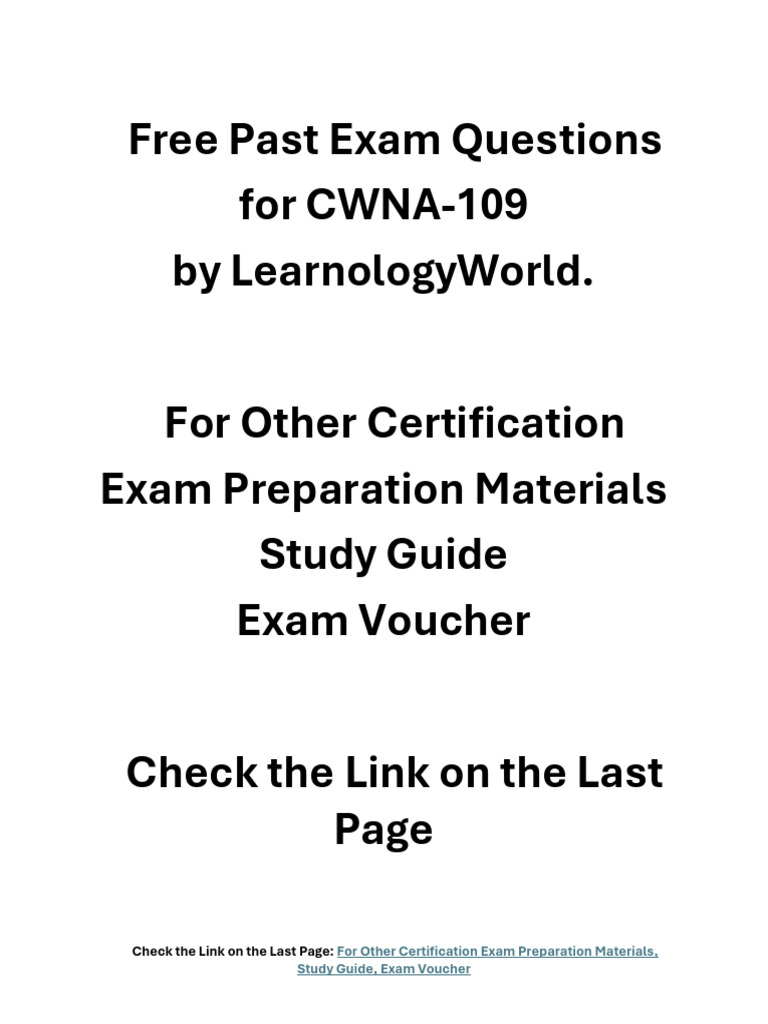 Free Past Exam Questions for CWNA-109 by LearnologyWorld.

For Other Certification Exam Preparation Materials Study Guide Exam Voucher

Check the Link on the Last Page

Check the Link on the Last Page: For Other Certification Exam Preparation Materials, Study Guide, Exam Voucher